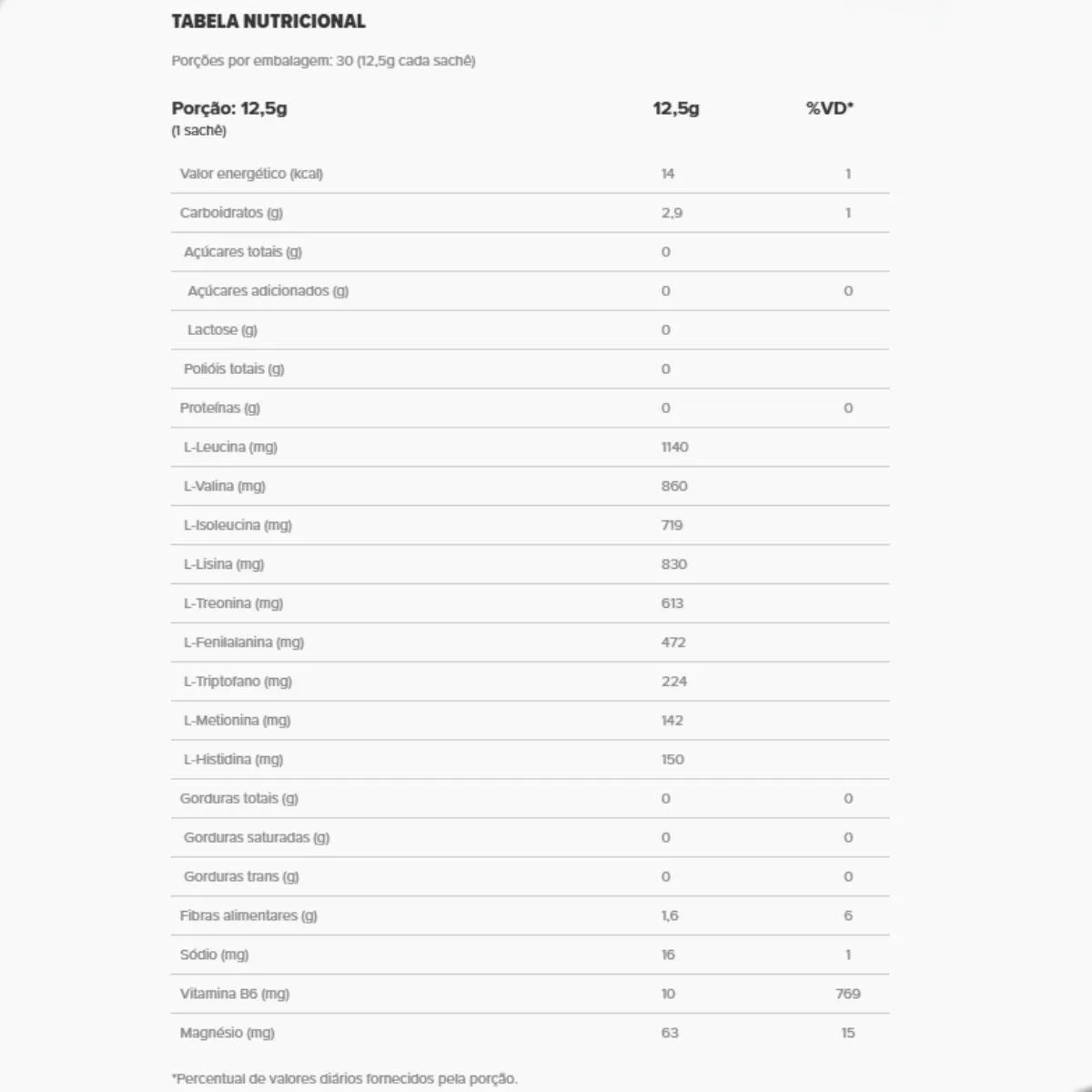 TABELA NUTRICIONAL

Porções por embalagem: 30 (12,5g cada sachê)

| Porção: 12,5g (1 sachê) | 12,5g | %VD* |
|---|---|---|
| Valor energético (kcal) | 14 | 1 |
| Carboidratos (g) | 2,9 | 1 |
| Açúcares totais (g) | 0 | |
| Açúcares adicionados (g) | 0 | 0 |
| Lactose (g) | 0 | |
| Polióis totais (g) | 0 | |
| Proteínas (g) | 0 | 0 |
| L-Leucina (mg) | 1140 | |
| L-Valina (mg) | 860 | |
| L-Isoleucina (mg) | 719 | |
| L-Lisina (mg) | 830 | |
| L-Treonina (mg) | 613 | |
| L-Fenilalanina (mg) | 472 | |
| L-Triptofano (mg) | 224 | |
| L-Metionina (mg) | 142 | |
| L-Histidina (mg) | 150 | |
| Gorduras totais (g) | 0 | 0 |
| Gorduras saturadas (g) | 0 | 0 |
| Gorduras trans (g) | 0 | 0 |
| Fibras alimentares (g) | 1,6 | 6 |
| Sódio (mg) | 16 | 1 |
| Vitamina B6 (mg) | 10 | 769 |
| Magnésio (mg) | 63 | 15 |

*Percentual de valores diários fornecidos pela porção.